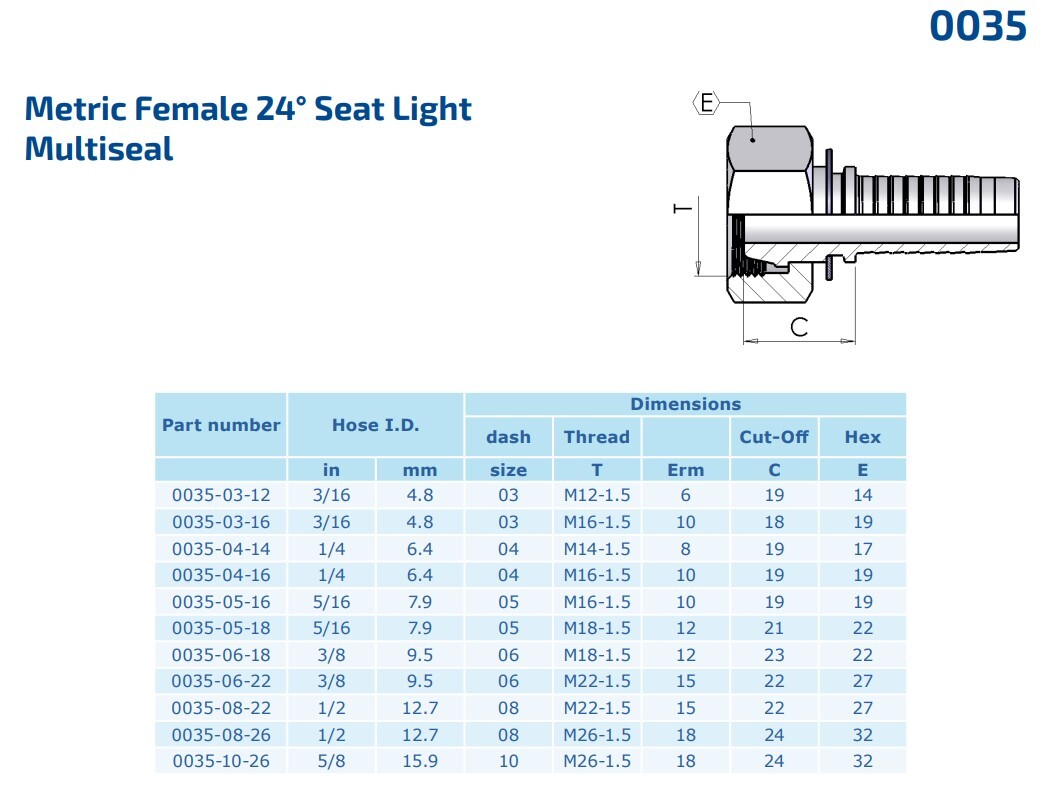 0035

Metric Female 24° Seat Light Multiseal

E

T

C

| Part number | Hose I.D. | | Dimensions | | | | |
|---|---|---|---|---|---|---|---|
| | | | dash | Thread | | Cut-Off | Hex |
| | in | mm | size | T | Erm | C | E |
| 0035-03-12 | 3/16 | 4.8 | 03 | M12-1.5 | 6 | 19 | 14 |
| 0035-03-16 | 3/16 | 4.8 | 03 | M16-1.5 | 10 | 18 | 19 |
| 0035-04-14 | 1/4 | 6.4 | 04 | M14-1.5 | 8 | 19 | 17 |
| 0035-04-16 | 1/4 | 6.4 | 04 | M16-1.5 | 10 | 19 | 19 |
| 0035-05-16 | 5/16 | 7.9 | 05 | M16-1.5 | 10 | 19 | 19 |
| 0035-05-18 | 5/16 | 7.9 | 05 | M18-1.5 | 12 | 21 | 22 |
| 0035-06-18 | 3/8 | 9.5 | 06 | M18-1.5 | 12 | 23 | 22 |
| 0035-06-22 | 3/8 | 9.5 | 06 | M22-1.5 | 15 | 22 | 27 |
| 0035-08-22 | 1/2 | 12.7 | 08 | M22-1.5 | 15 | 22 | 27 |
| 0035-08-26 | 1/2 | 12.7 | 08 | M26-1.5 | 18 | 24 | 32 |
| 0035-10-26 | 5/8 | 15.9 | 10 | M26-1.5 | 18 | 24 | 32 |